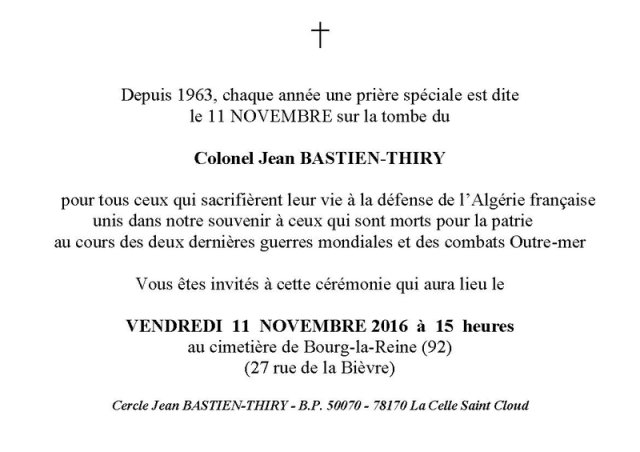 †

Depuis 1963, chaque année une prière spéciale est dite le 11 NOVEMBRE sur la tombe du

Colonel Jean BASTIEN-THIRY

pour tous ceux qui sacrifièrent leur vie à la défense de l'Algérie française unis dans notre souvenir à ceux qui sont morts pour la patrie au cours des deux dernières guerres mondiales et des combats Outre-mer

Vous êtes invités à cette cérémonie qui aura lieu le

VENDREDI 11 NOVEMBRE 2016 à 15 heures
au cimetière de Bourg-la-Reine (92)
(27 rue de la Bièvre)

Cercle Jean BASTIEN-THIRY - B.P. 50070 - 78170 La Celle Saint Cloud